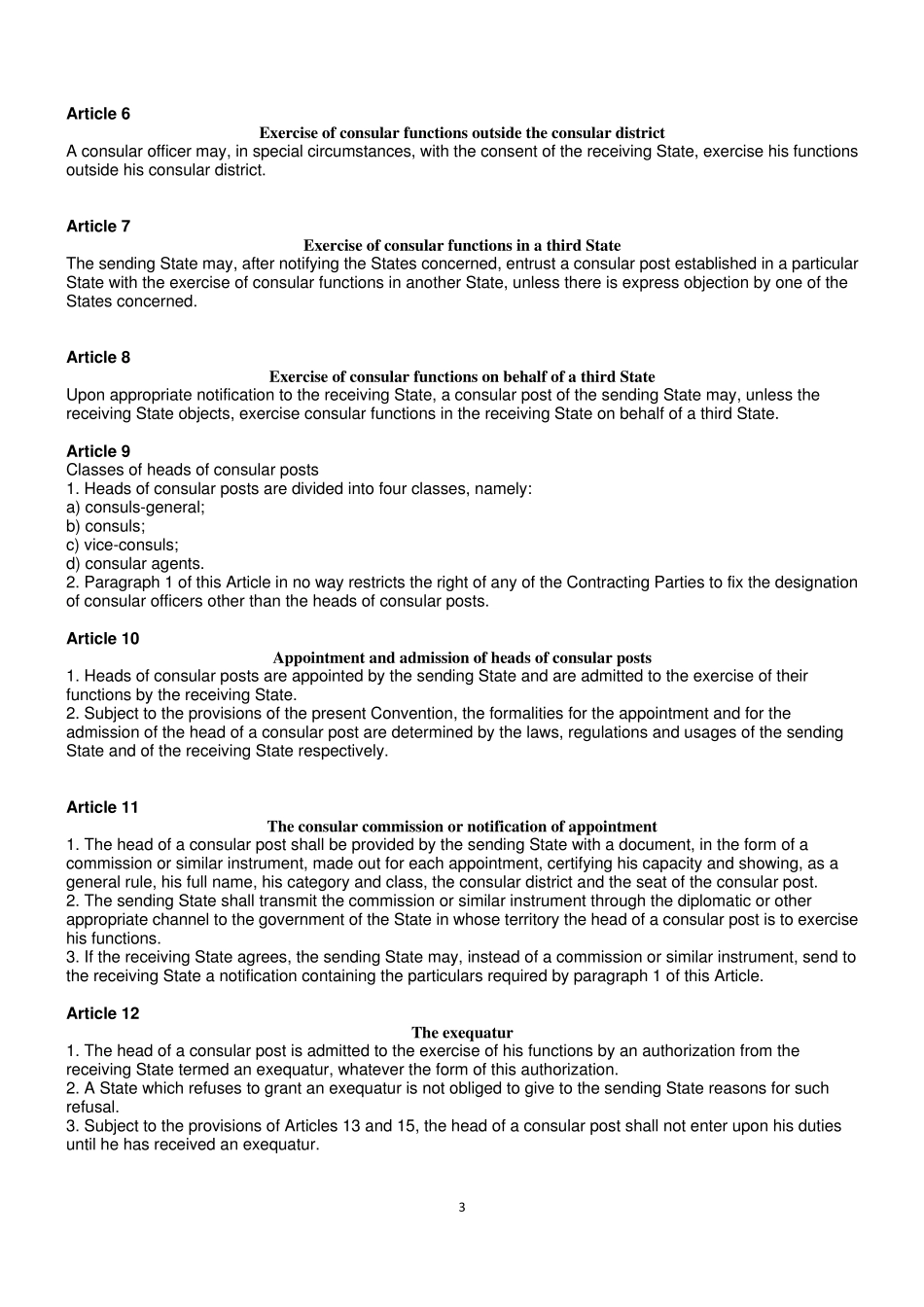 Article 6

Exercise of consular functions outside the consular district

A consular officer may, in special circumstances, with the consent of the receiving State, exercise his functions outside his consular district.

Article 7

Exercise of consular functions in a third State

The sending State may, after notifying the States concerned, entrust a consular post established in a particular State with the exercise of consular functions in another State, unless there is express objection by one of the States concerned.

Article 8

Exercise of consular functions on behalf of a third State

Upon appropriate notification to the receiving State, a consular post of the sending State may, unless the receiving State objects, exercise consular functions in the receiving State on behalf of a third State.

Article 9

Classes of heads of consular posts

1. Heads of consular posts are divided into four classes, namely:
a) consuls-general;
b) consuls;
c) vice-consuls;
d) consular agents.
2. Paragraph 1 of this Article in no way restricts the right of any of the Contracting Parties to fix the designation of consular officers other than the heads of consular posts.

Article 10

Appointment and admission of heads of consular posts

1. Heads of consular posts are appointed by the sending State and are admitted to the exercise of their functions by the receiving State.
2. Subject to the provisions of the present Convention, the formalities for the appointment and for the admission of the head of a consular post are determined by the laws, regulations and usages of the sending State and of the receiving State respectively.

Article 11

The consular commission or notification of appointment

1. The head of a consular post shall be provided by the sending State with a document, in the form of a commission or similar instrument, made out for each appointment, certifying his capacity and showing, as a general rule, his full name, his category and class, the consular district and the seat of the consular post.
2. The sending State shall transmit the commission or similar instrument through the diplomatic or other appropriate channel to the government of the State in whose territory the head of a consular post is to exercise his functions.
3. If the receiving State agrees, the sending State may, instead of a commission or similar instrument, send to the receiving State a notification containing the particulars required by paragraph 1 of this Article.

Article 12

The exequatur

1. The head of a consular post is admitted to the exercise of his functions by an authorization from the receiving State termed an exequatur, whatever the form of this authorization.
2. A State which refuses to grant an exequatur is not obliged to give to the sending State reasons for such refusal.
3. Subject to the provisions of Articles 13 and 15, the head of a consular post shall not enter upon his duties until he has received an exequatur.

3